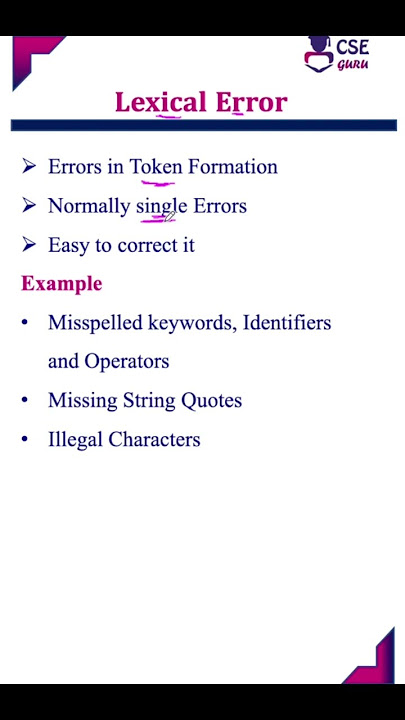 CSE GURU

Lexical Error

➢ Errors in Token Formation

➢ Normally single Errors

➢ Easy to correct it

Example

• Misspelled keywords, Identifiers and Operators

• Missing String Quotes

• Illegal Characters